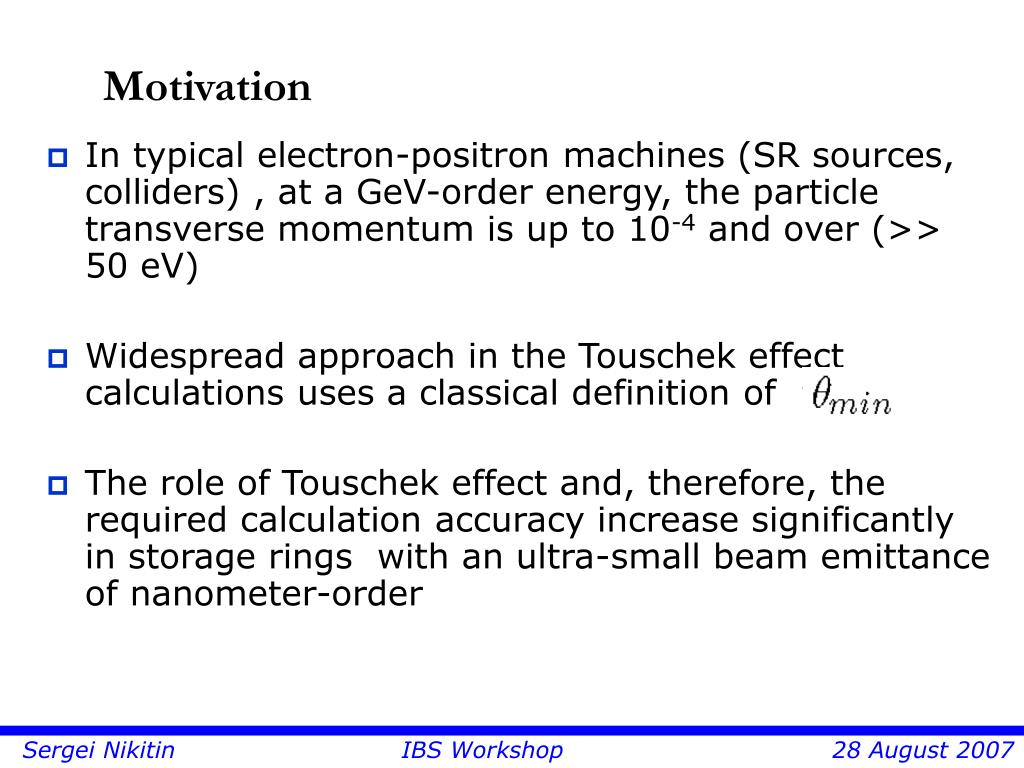 Motivation

In typical electron-positron machines (SR sources, colliders) , at a GeV-order energy, the particle transverse momentum is up to $10^{-4}$ and over (>> 50 eV)

Widespread approach in the Touschek effect calculations uses a classical definition of $\theta_{min}$

The role of Touschek effect and, therefore, the required calculation accuracy increase significantly in storage rings with an ultra-small beam emittance of nanometer-order

Sergei Nikitin IBS Workshop 28 August 2007